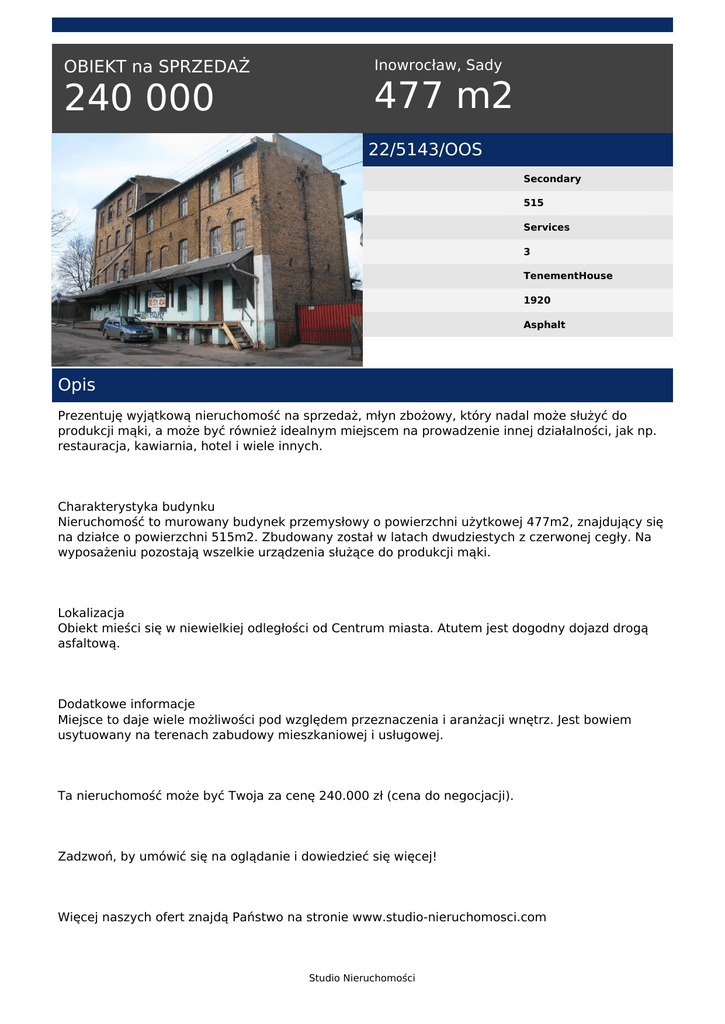 OBIEKT na SPRZEDAŻ
240 000

Inowrocław, Sady
477 m2

22/5143/OOS

Secondary
515
Services
3
TenementHouse
1920
Asphalt

Opis

Prezentuję wyjątkową nieruchomość na sprzedaż, młyn zbożowy, który nadal może służyć do produkcji mąki, a może być również idealnym miejscem na prowadzenie innej działalności, jak np. restauracja, kawiarnia, hotel i wiele innych.

Charakterystyka budynku
Nieruchomość to murowany budynek przemysłowy o powierzchni użytkowej 477m2, znajdujący się na działce o powierzchni 515m2. Zbudowany został w latach dwudziestych z czerwonej cegły. Na wyposażeniu pozostają wszelkie urządzenia służące do produkcji mąki.

Lokalizacja
Obiekt mieści się w niewielkiej odległości od Centrum miasta. Atutem jest dogodny dojazd drogą asfaltową.

Dodatkowe informacje
Miejsce to daje wiele możliwości pod względem przeznaczenia i aranżacji wnętrz. Jest bowiem usytuowany na terenach zabudowy mieszkaniowej i usługowej.

Ta nieruchomość może być Twoja za cenę 240.000 zł (cena do negocjacji).

Zadzwoń, by umówić się na oglądanie i dowiedzieć się więcej!

Więcej naszych ofert znajdą Państwo na stronie www.studio-nieruchomosci.com

Studio Nieruchomości